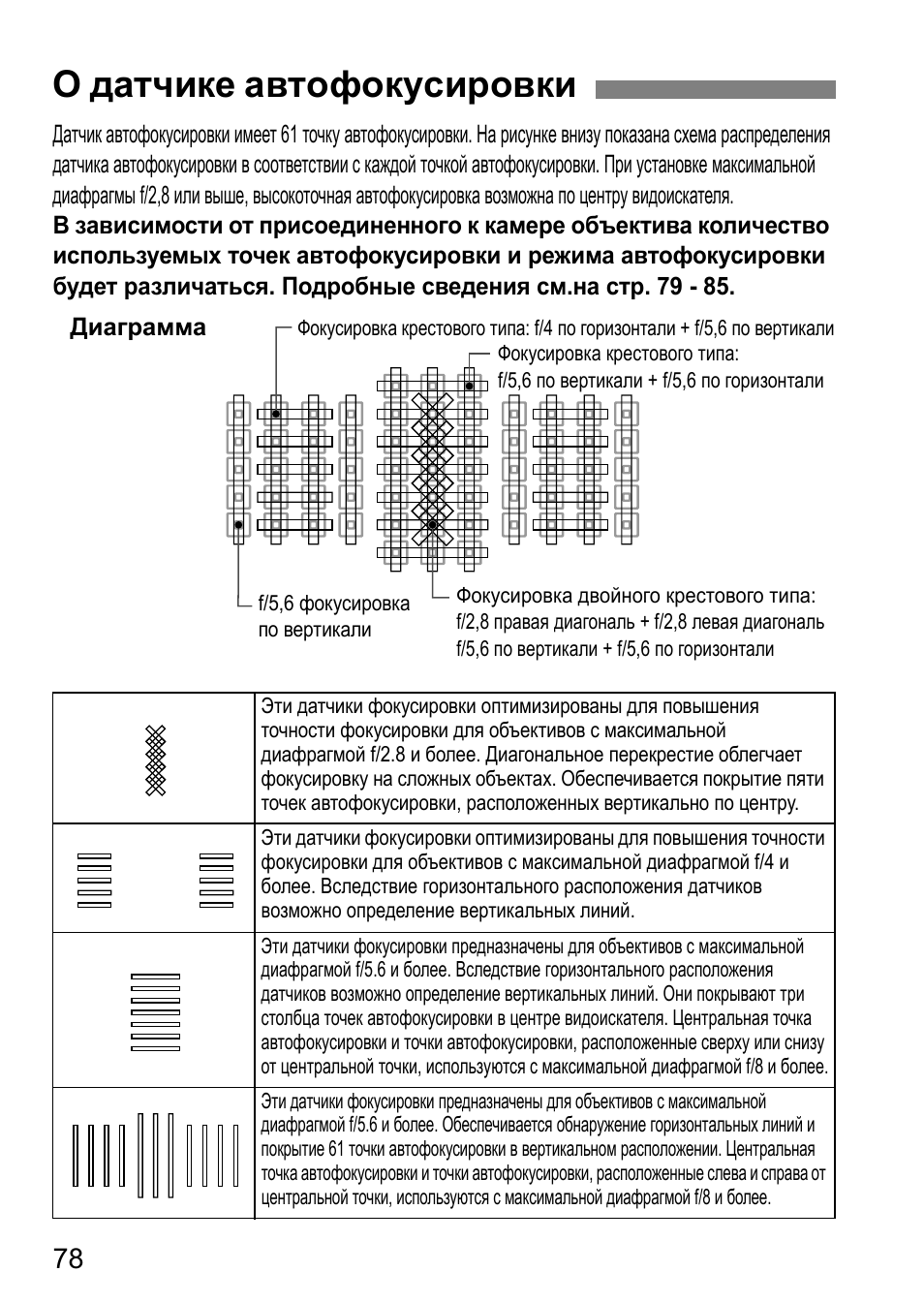 О датчике автофокусировки

Датчик автофокусировки имеет 61 точку автофокусировки. На рисунке внизу показана схема распределения датчика автофокусировки в соответствии с каждой точкой автофокусировки. При установке максимальной диафрагмы f/2,8 или выше, высокоточная автофокусировка возможна по центру видоискателя.

В зависимости от присоединенного к камере объектива количество используемых точек автофокусировки и режима автофокусировки будет различаться. Подробные сведения см.на стр. 79 - 85.

Диаграмма

Фокусировка крестового типа: f/4 по горизонтали + f/5,6 по вертикали

Фокусировка крестового типа: f/5,6 по вертикали + f/5,6 по горизонтали

f/5,6 фокусировка по вертикали

Фокусировка двойного крестового типа: f/2,8 правая диагональ + f/2,8 левая диагональ f/5,6 по вертикали + f/5,6 по горизонтали

| | |
|---|---|
| | Эти датчики фокусировки оптимизированы для повышения точности фокусировки для объективов с максимальной диафрагмой f/2.8 и более. Диагональное перекрестие облегчает фокусировку на сложных объектах. Обеспечивается покрытие пяти точек автофокусировки, расположенных вертикально по центру. |
| | Эти датчики фокусировки оптимизированы для повышения точности фокусировки для объективов с максимальной диафрагмой f/4 и более. Вследствие горизонтального расположения датчиков возможно определение вертикальных линий. |
| | Эти датчики фокусировки предназначены для объективов с максимальной диафрагмой f/5.6 и более. Вследствие горизонтального расположения датчиков возможно определение вертикальных линий. Они покрывают три столбца точек автофокусировки в центре видоискателя. Центральная точка автофокусировки и точки автофокусировки, расположенные сверху или снизу от центральной точки, используются с максимальной диафрагмой f/8 и более. |
| | Эти датчики фокусировки предназначены для объективов с максимальной диафрагмой f/5.6 и более. Обеспечивается обнаружение горизонтальных линий и покрытие 61 точки автофокусировки в вертикальном расположении. Центральная точка автофокусировки и точки автофокусировки, расположенные слева и справа от центральной точки, используются с максимальной диафрагмой f/8 и более. |

78